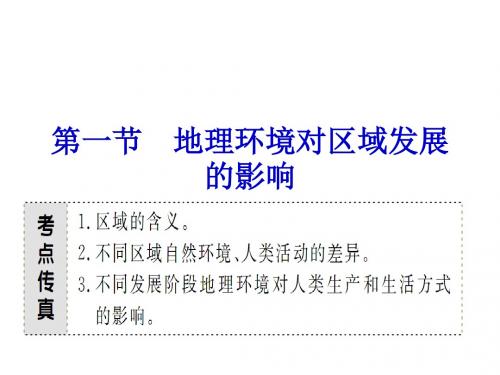 第一节　地理环境对区域发展的影响

考点传真

1. 区域的含义。
2. 不同区域自然环境、人类活动的差异。
3. 不同发展阶段地理环境对人类生产和生活方式的影响。